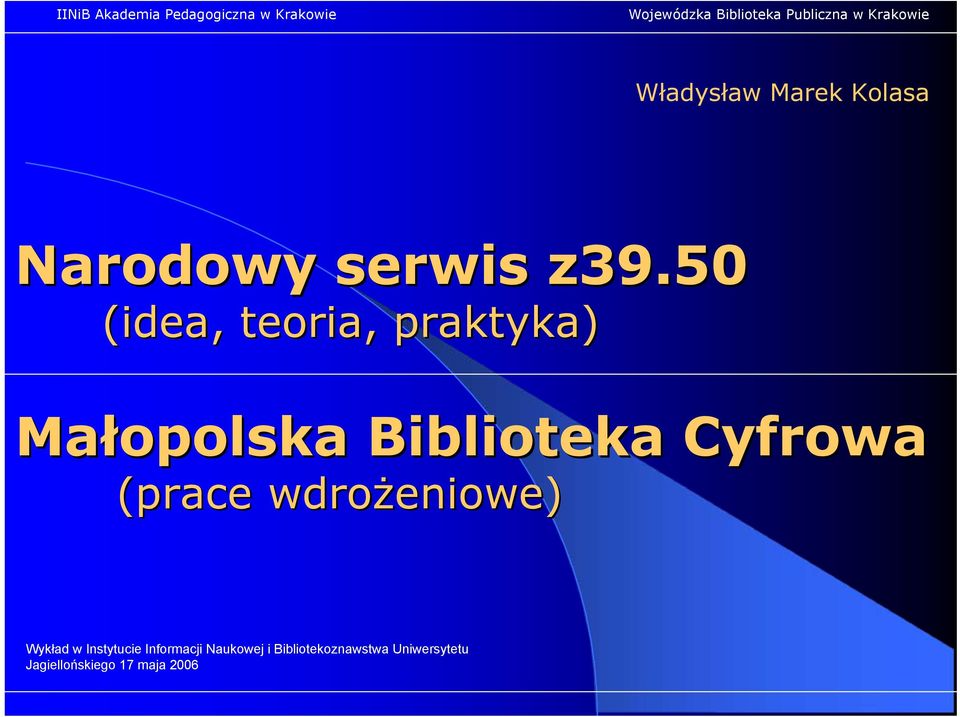 IINiB Akademia Pedagogiczna w Krakowie

Wojewódzka Biblioteka Publiczna w Krakowie

Władysław Marek Kolasa

Narodowy serwis z39.50
(idea, teoria, praktyka)

Małopolska Biblioteka Cyfrowa
(prace wdrożeniowe)

Wykład w Instytucie Informacji Naukowej i Bibliotekoznawstwa Uniwersytetu Jagiellońskiego 17 maja 2006